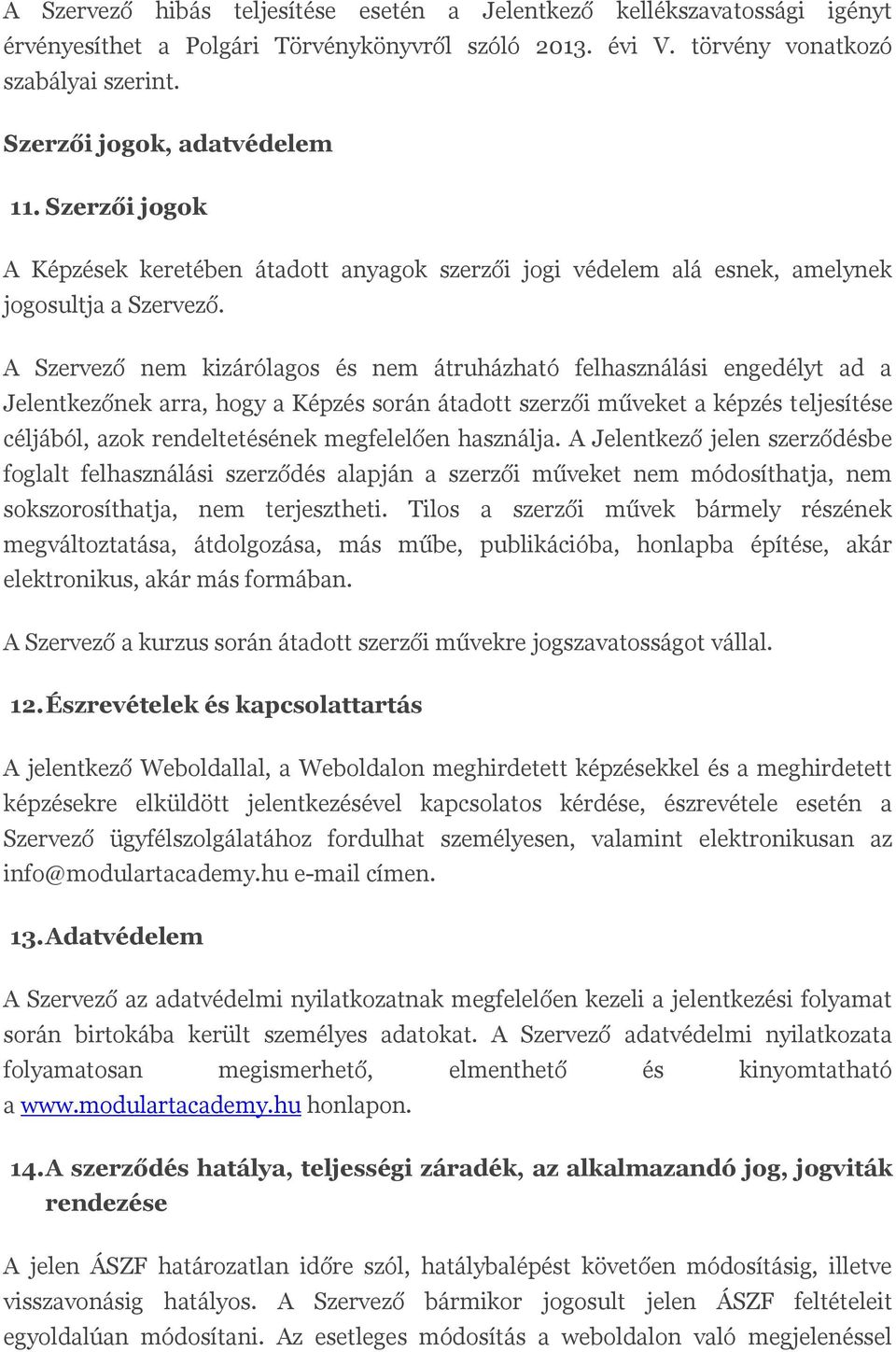 A Szervező hibás teljesítése esetén a Jelentkező kellékszavatossági igényt érvényesíthet a Polgári Törvénykönyvről szóló 2013. évi V. törvény vonatkozó szabályai szerint.

Szerzői jogok, adatvédelem

11. Szerzői jogok

A Képzések keretében átadott anyagok szerzői jogi védelem alá esnek, amelynek jogosultja a Szervező.

A Szervező nem kizárólagos és nem átruházható felhasználási engedélyt ad a Jelentkezőnek arra, hogy a Képzés során átadott szerzői műveket a képzés teljesítése céljából, azok rendeltetésének megfelelően használja. A Jelentkező jelen szerződésbe foglalt felhasználási szerződés alapján a szerzői műveket nem módosíthatja, nem sokszorosíthatja, nem terjesztheti. Tilos a szerzői művek bármely részének megváltoztatása, átdolgozása, más műbe, publikációba, honlapba építése, akár elektronikus, akár más formában.

A Szervező a kurzus során átadott szerzői művekre jogszavatosságot vállal.

12. Észrevételek és kapcsolattartás

A jelentkező Weboldallal, a Weboldalon meghirdetett képzésekkel és a meghirdetett képzésekre elküldött jelentkezésével kapcsolatos kérdése, észrevétele esetén a Szervező ügyfélszolgálatához fordulhat személyesen, valamint elektronikusan az info@modulartacademy.hu e-mail címen.

13. Adatvédelem

A Szervező az adatvédelmi nyilatkozatnak megfelelően kezeli a jelentkezési folyamat során birtokába került személyes adatokat. A Szervező adatvédelmi nyilatkozata folyamatosan megismerhető, elmenthető és kinyomtatható a www.modulartacademy.hu honlapon.

14. A szerződés hatálya, teljességi záradék, az alkalmazandó jog, jogviták rendezése

A jelen ÁSZF határozatlan időre szól, hatálybalépést követően módosításig, illetve visszavonásig hatályos. A Szervező bármikor jogosult jelen ÁSZF feltételeit egyoldalúan módosítani. Az esetleges módosítás a weboldalon való megjelenéssel